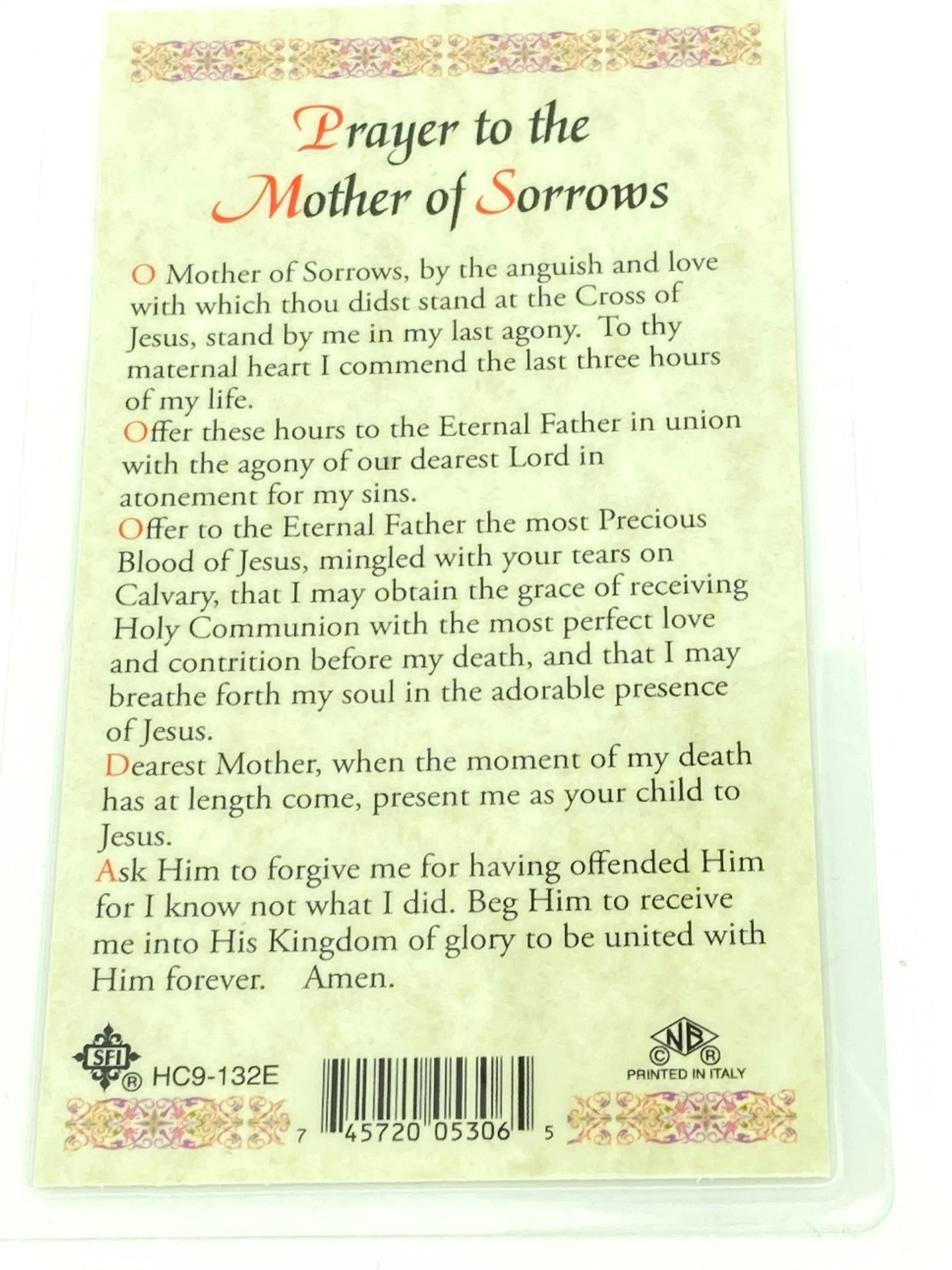 Prayer to the Mother of Sorrows

O Mother of Sorrows, by the anguish and love with which thou didst stand at the Cross of Jesus, stand by me in my last agony. To thy maternal heart I commend the last three hours of my life.
Offer these hours to the Eternal Father in union with the agony of our dearest Lord in atonement for my sins.
Offer to the Eternal Father the most Precious Blood of Jesus, mingled with your tears on Calvary, that I may obtain the grace of receiving Holy Communion with the most perfect love and contrition before my death, and that I may breathe forth my soul in the adorable presence of Jesus.
Dearest Mother, when the moment of my death has at length come, present me as your child to Jesus.
Ask Him to forgive me for having offended Him for I know not what I did. Beg Him to receive me into His Kingdom of glory to be united with Him forever. Amen.

SFI ® HC9-132E

7 45720 05306 5

NB © ® PRINTED IN ITALY